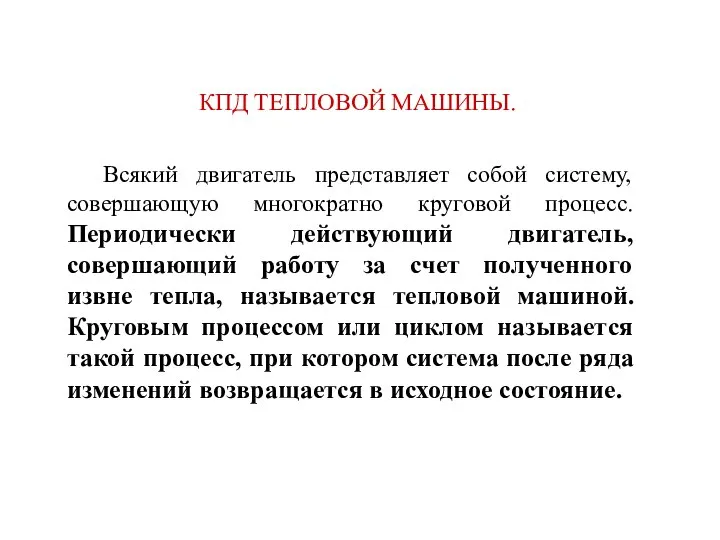 КПД ТЕПЛОВОЙ МАШИНЫ.

Всякий двигатель представляет собой систему, совершающую многократно круговой процесс. Периодически действующий двигатель, совершающий работу за счет полученного извне тепла, называется тепловой машиной. Круговым процессом или циклом называется такой процесс, при котором система после ряда изменений возвращается в исходное состояние.